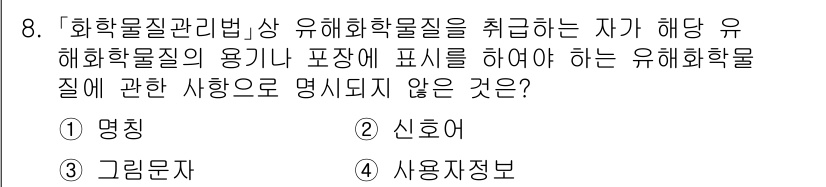 8. 「화학물질관리법」상 유해화학물질을 취급하는 자가 해당 유해화학물질의 용기나 포장에 표시를 하여야 하는 유해화학물질에 관한 사항으로 명시되지 않은 것은?

① 명칭
② 신호어
③ 그림문자
④ 사용자정보